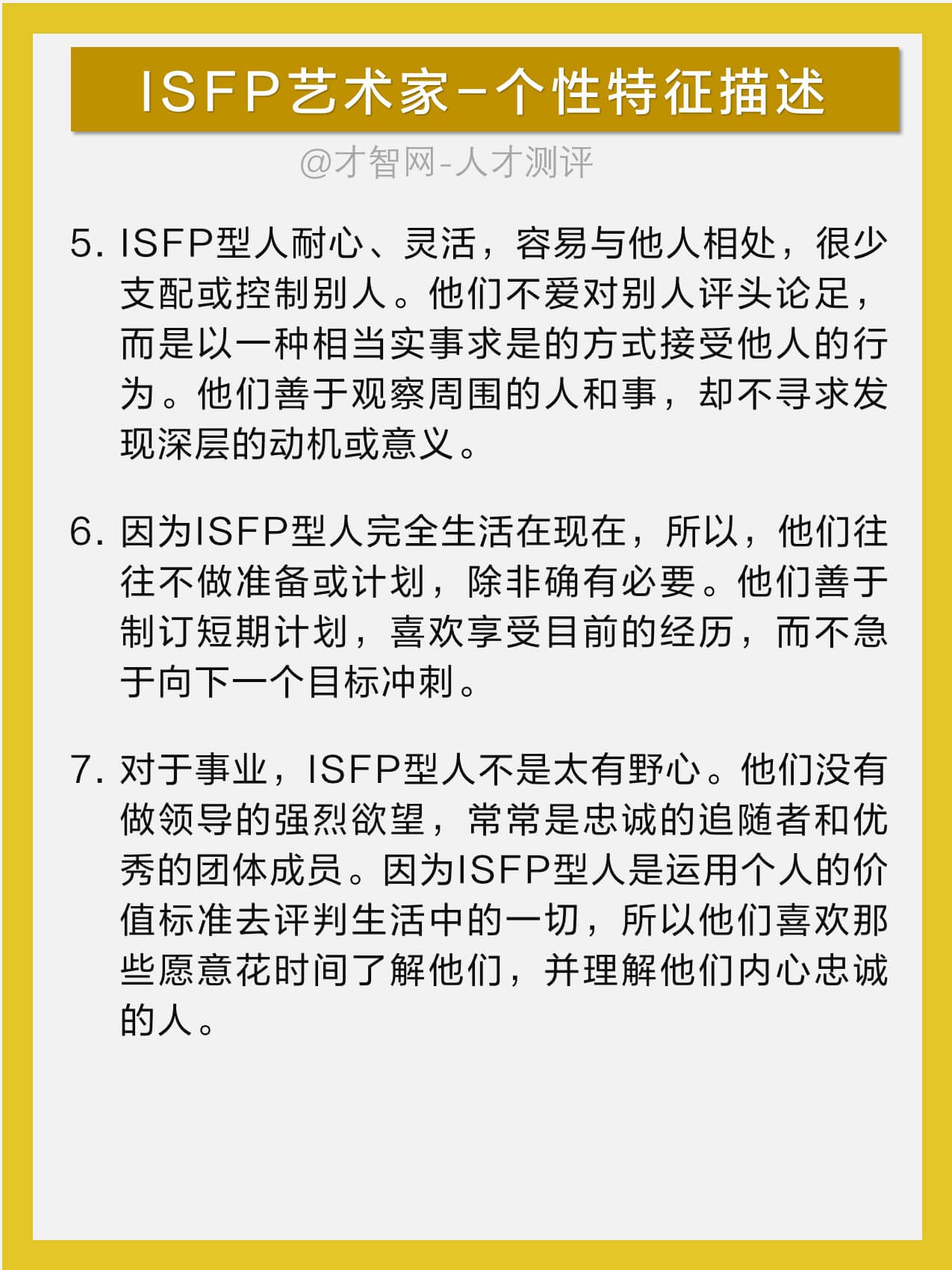 ISFP艺术家-个性特征描述

@才智网-人才测评

5. ISFP型人耐心、灵活，容易与他人相处，很少支配或控制别人。他们不爱对别人评头论足，而是以一种相当实事求是的方式接受他人的行为。他们善于观察周围的人和事，却不寻求发现深层的动机或意义。

6. 因为ISFP型人完全生活在现在，所以，他们往往不做准备或计划，除非确有必要。他们善于制订短期计划，喜欢享受目前的经历，而不急于向下一个目标冲刺。

7. 对于事业，ISFP型人不是太有野心。他们没有做领导的强烈欲望，常常是忠诚的追随者和优秀的团体成员。因为ISFP型人是运用个人的价值标准去评判生活中的一切，所以他们喜欢那些愿意花时间了解他们，并理解他们内心忠诚的人。